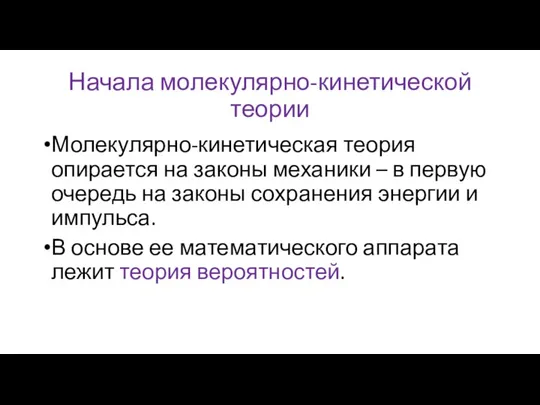 Начала молекулярно-кинетической теории

•Молекулярно-кинетическая теория опирается на законы механики – в первую очередь на законы сохранения энергии и импульса.

•В основе ее математического аппарата лежит теория вероятностей.